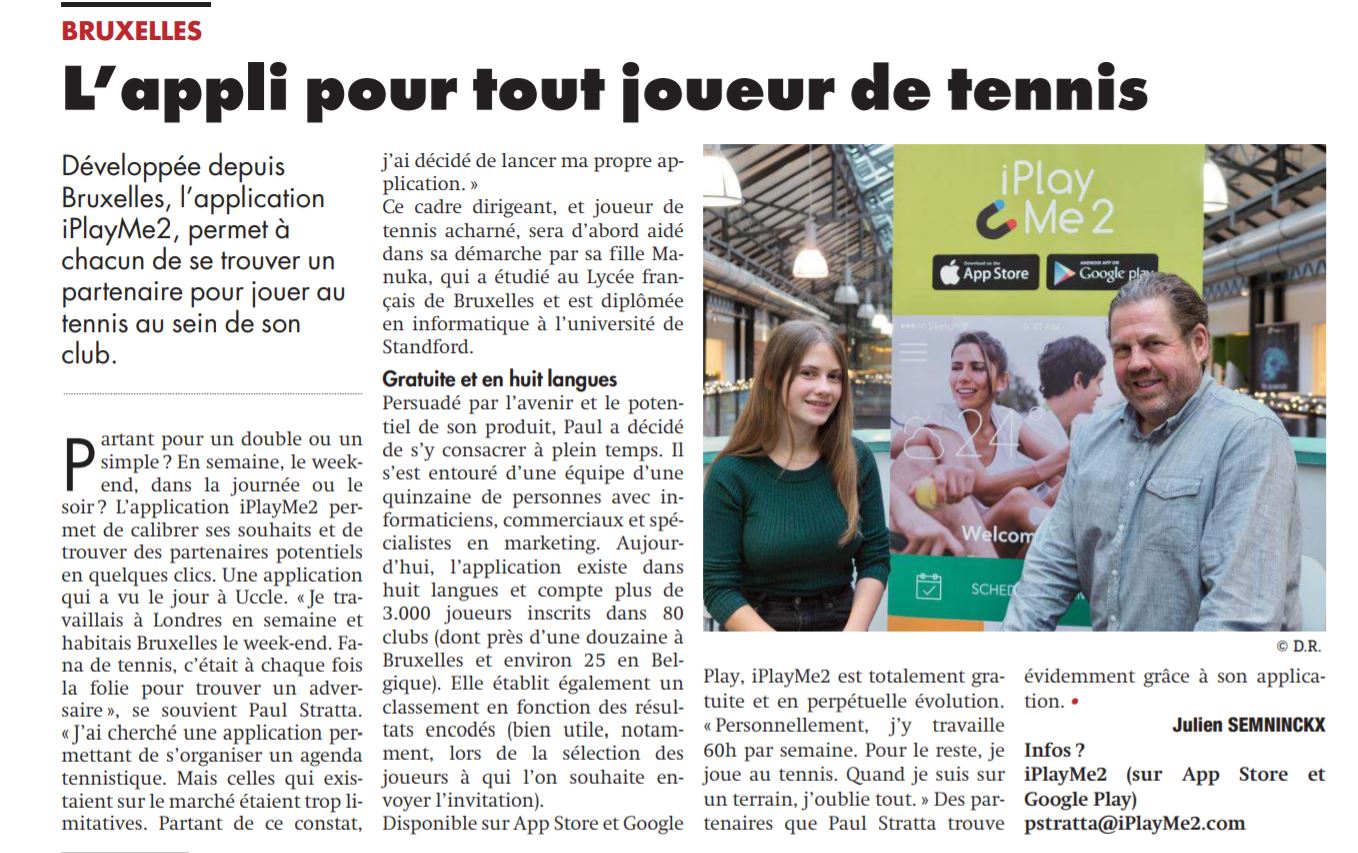 BRUXELLES

L'appli pour tout joueur de tennis

Développée depuis Bruxelles, l'application iPlayMe2, permet à chacun de se trouver un partenaire pour jouer au tennis au sein de son club.

Partant pour un double ou un simple ? En semaine, le week-end, dans la journée ou le soir ? L'application iPlayMe2 permet de calibrer ses souhaits et de trouver des partenaires potentiels en quelques clics. Une application qui a vu le jour à Uccle. « Je travaillais à Londres en semaine et habitais Bruxelles le week-end. Fana de tennis, c'était à chaque fois la folie pour trouver un adversaire », se souvient Paul Stratta. « J'ai cherché une application permettant de s'organiser un agenda tennistique. Mais celles qui existaient sur le marché étaient trop limitatives. Partant de ce constat, j'ai décidé de lancer ma propre application. »
Ce cadre dirigeant, et joueur de tennis acharné, sera d'abord aidé dans sa démarche par sa fille Manuka, qui a étudié au Lycée français de Bruxelles et est diplômée en informatique à l'université de Standford.

Gratuite et en huit langues
Persuadé par l'avenir et le potentiel de son produit, Paul a décidé de s'y consacrer à plein temps. Il s'est entouré d'une équipe d'une quinzaine de personnes avec informaticiens, commerciaux et spécialistes en marketing. Aujourd'hui, l'application existe dans huit langues et compte plus de 3.000 joueurs inscrits dans 80 clubs (dont près d'une douzaine à Bruxelles et environ 25 en Belgique). Elle établit également un classement en fonction des résultats encodés (bien utile, notamment, lors de la sélection des joueurs à qui l'on souhaite envoyer l'invitation).
Disponible sur App Store et Google Play, iPlayMe2 est totalement gratuite et en perpétuelle évolution. « Personnellement, j'y travaille 60h par semaine. Pour le reste, je joue au tennis. Quand je suis sur un terrain, j'oublie tout. » Des partenaires que Paul Stratta trouve évidemment grâce à son application. •

Julien SEMNINCKX

Infos ?
iPlayMe2 (sur App Store et Google Play)
pstratta@iPlayMe2.com

iPlay Me2
App Store
Google play
24°
Welcom
SCHED

© D.R.